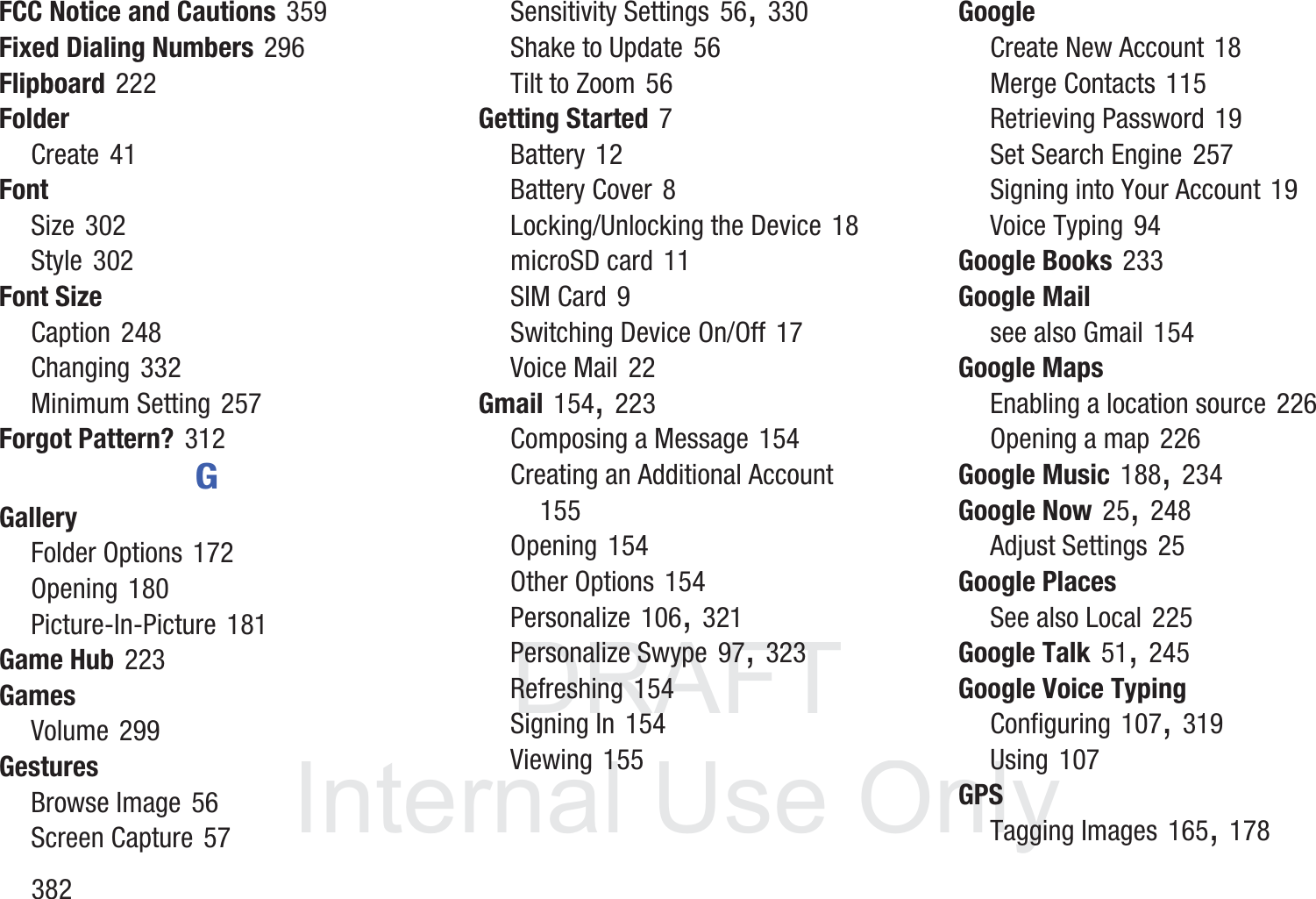 FCC Notice and Cautions 359
Fixed Dialing Numbers 296
Flipboard 222
Folder
Create 41
Font
Size 302
Style 302
Font Size
Caption 248
Changing 332
Minimum Setting 257
Forgot Pattern? 312

G

Gallery
Folder Options 172
Opening 180
Picture-In-Picture 181
Game Hub 223
Games
Volume 299
Gestures
Browse Image 56
Screen Capture 57

Sensitivity Settings 56, 330
Shake to Update 56
Tilt to Zoom 56
Getting Started 7
Battery 12
Battery Cover 8
Locking/Unlocking the Device 18
microSD card 11
SIM Card 9
Switching Device On/Off 17
Voice Mail 22
Gmail 154, 223
Composing a Message 154
Creating an Additional Account 155
Opening 154
Other Options 154
Personalize 106, 321
Personalize Swype 97, 323
Refreshing 154
Signing In 154
Viewing 155

Google
Create New Account 18
Merge Contacts 115
Retrieving Password 19
Set Search Engine 257
Signing into Your Account 19
Voice Typing 94
Google Books 233
Google Mail
see also Gmail 154
Google Maps
Enabling a location source 226
Opening a map 226
Google Music 188, 234
Google Now 25, 248
Adjust Settings 25
Google Places
See also Local 225
Google Talk 51, 245
Google Voice Typing
Configuring 107, 319
Using 107
GPS
Tagging Images 165, 178

DRAFT
Internal Use Only

382